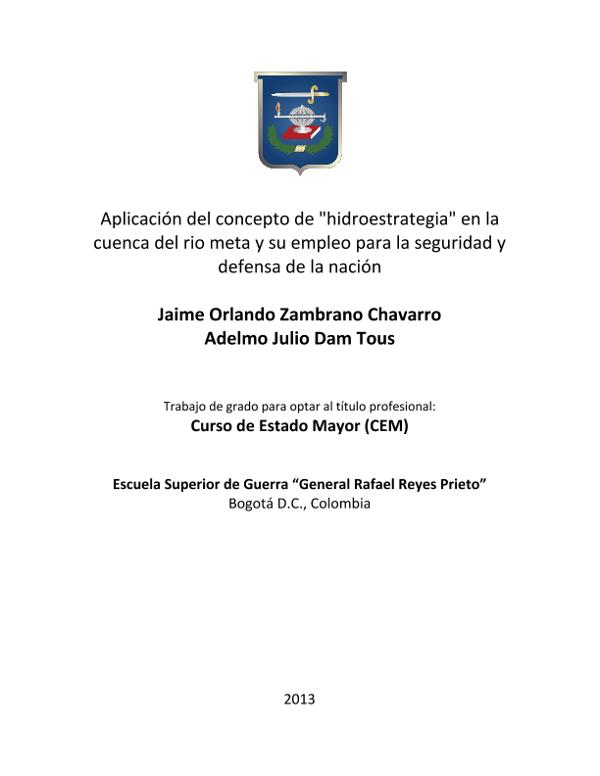 Aplicación del concepto de "hidroestrategia" en la cuenca del rio meta y su empleo para la seguridad y defensa de la nación

Jaime Orlando Zambrano Chavarro
Adelmo Julio Dam Tous

Trabajo de grado para optar al título profesional:
Curso de Estado Mayor (CEM)

Escuela Superior de Guerra “General Rafael Reyes Prieto”
Bogotá D.C., Colombia

2013